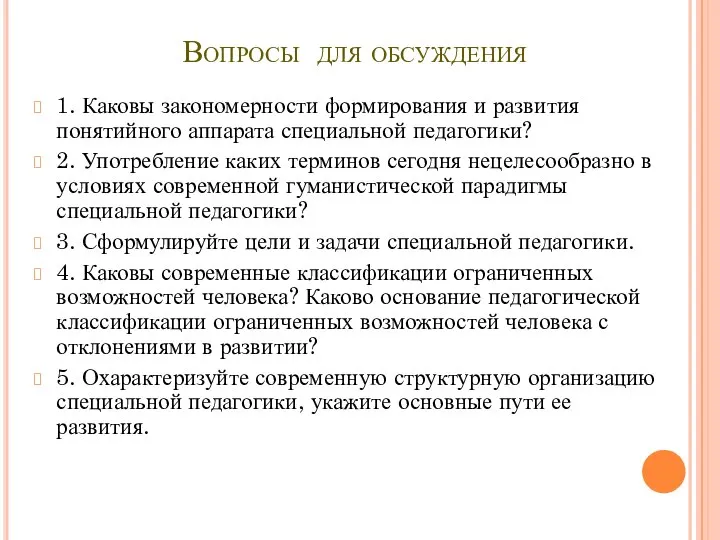 Вопросы для обсуждения

1. Каковы закономерности формирования и развития понятийного аппарата специальной педагогики?

2. Употребление каких терминов сегодня нецелесообразно в условиях современной гуманистической парадигмы специальной педагогики?

3. Сформулируйте цели и задачи специальной педагогики.

4. Каковы современные классификации ограниченных возможностей человека? Каково основание педагогической классификации ограниченных возможностей человека с отклонениями в развитии?

5. Охарактеризуйте современную структурную организацию специальной педагогики, укажите основные пути ее развития.